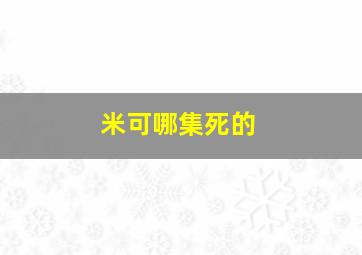 米可哪集死的